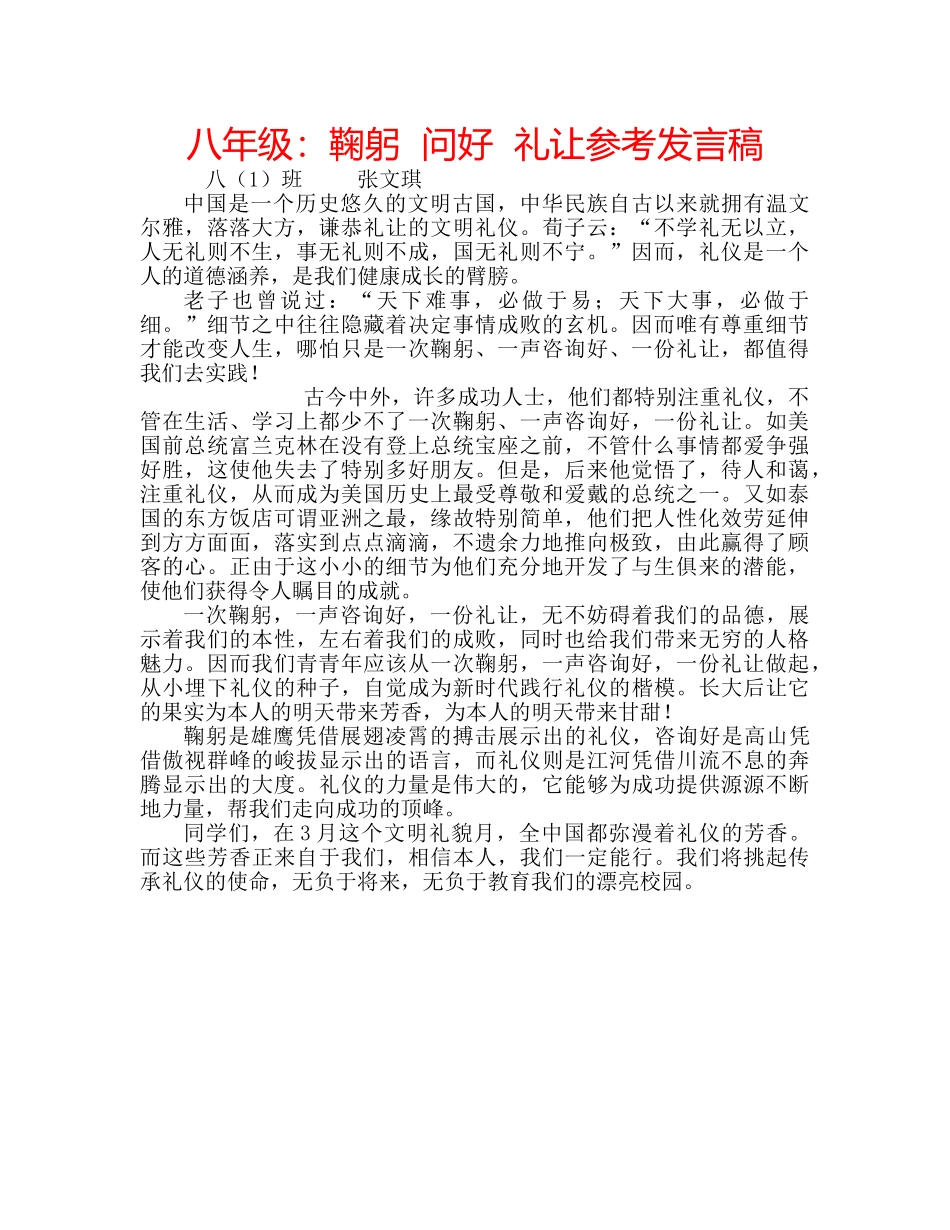 八年级：鞠躬 问好 礼让参考发言稿

八（1）班　　张文琪

中国是一个历史悠久的文明古国，中华民族自古以来就拥有温文尔雅，落落大方，谦恭礼让的文明礼仪。荀子云：“不学礼无以立，人无礼则不生，事无礼则不成，国无礼则不宁。”因而，礼仪是一个人的道德涵养，是我们健康成长的臂膀。

老子也曾说过：“天下难事，必做于易；天下大事，必做于细。”细节之中往往隐藏着决定事情成败的玄机。因而唯有尊重细节才能改变人生，哪怕只是一次鞠躬、一声咨询好、一份礼让，都值得我们去实践！

古今中外，许多成功人士，他们都特别注重礼仪，不管在生活、学习上都少不了一次鞠躬、一声咨询好，一份礼让。如美国前总统富兰克林在没有登上总统宝座之前，不管什么事情都爱争强好胜，这使他失去了特别多好朋友。但是，后来他觉悟了，待人和蔼，注重礼仪，从而成为美国历史上最受尊敬和爱戴的总统之一。又如泰国的东方饭店可谓亚洲之最，缘故特别简单，他们把人性化效劳延伸到方方面面，落实到点点滴滴，不遗余力地推向极致，由此赢得了顾客的心。正由于这小小的细节为他们充分地开发了与生俱来的潜能，使他们获得令人瞩目的成就。

一次鞠躬，一声咨询好，一份礼让，无不妨碍着我们的品德，展示着我们的本性，左右着我们的成败，同时也给我们带来无穷的人格魅力。因而我们青青年应该从一次鞠躬，一声咨询好，一份礼让做起，从小埋下礼仪的种子，自觉成为新时代践行礼仪的楷模。长大后让它的果实为本人的明天带来芳香，为本人的明天带来甘甜！

鞠躬是雄鹰凭借展翅凌霄的搏击展示出的礼仪，咨询好是高山凭借傲视群峰的峻拔显示出的语言，而礼仪则是江河凭借川流不息的奔腾显示出的大度。礼仪的力量是伟大的，它能够为成功提供源源不断地力量，帮我们走向成功的顶峰。

同学们，在3月这个文明礼貌月，全中国都弥漫着礼仪的芳香。而这些芳香正来自于我们，相信本人，我们一定能行。我们将挑起传承礼仪的使命，无负于将来，无负于教育我们的漂亮校园。